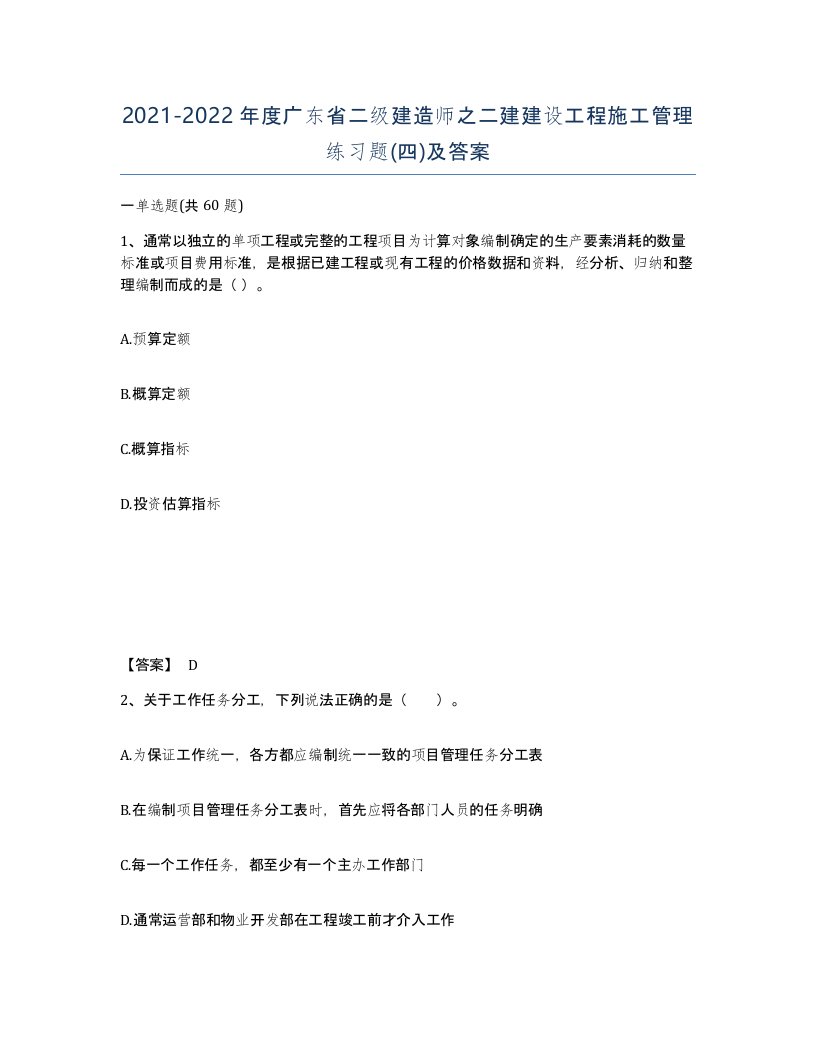 2021-2022年度广东省二级建造师之二建建设工程施工管理练习题(四)及答案

一单选题(共 60 题)

1、通常以独立的单项工程或完整的工程项目为计算对象编制确定的生产要素消耗的数量标准或项目费用标准，是根据已建工程或现有工程的价格数据和资料，经分析、归纳和整理编制而成的是（ ）。

A.预算定额

B.概算定额

C.概算指标

D.投资估算指标

【答案】 D

2、关于工作任务分工，下列说法正确的是（　　）。

A.为保证工作统一，各方都应编制统一一致的项目管理任务分工表

B.在编制项目管理任务分工表时，首先应将各部门人员的任务明确

C.每一个工作任务，都至少有一个主办工作部门

D.通常运营部和物业开发部在工程竣工前才介入工作